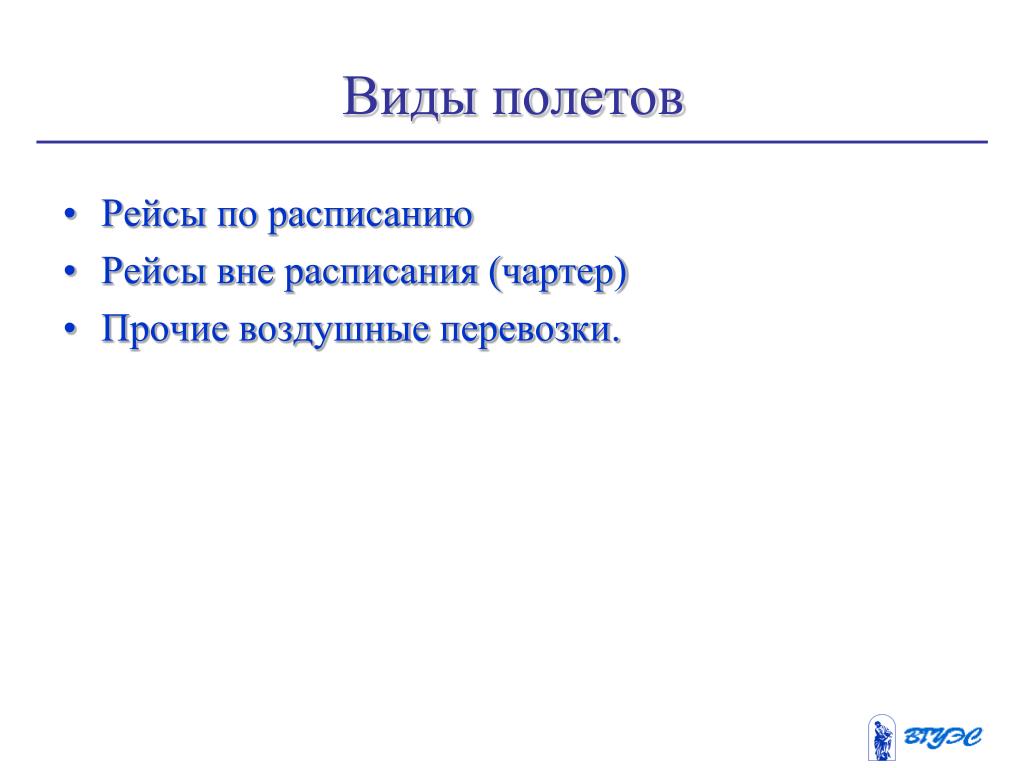 Виды полетов

• Рейсы по расписанию
• Рейсы вне расписания (чартер)
• Прочие воздушные перевозки.

ВГУЭС